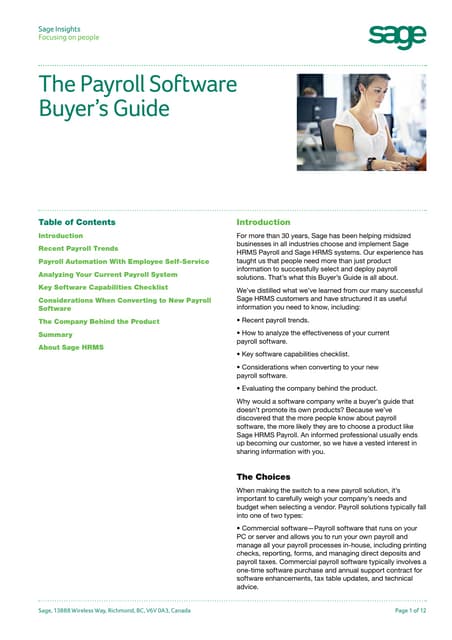 Sage Insights
Focusing on people

sage

The Payroll Software Buyer's Guide

Table of Contents

Introduction

Recent Payroll Trends

Payroll Automation With Employee Self-Service

Analyzing Your Current Payroll System

Key Software Capabilities Checklist

Considerations When Converting to New Payroll Software

The Company Behind the Product

Summary

About Sage HRMS

Introduction

For more than 30 years, Sage has been helping midsized businesses in all industries choose and implement Sage HRMS Payroll and Sage HRMS systems. Our experience has taught us that people need more than just product information to successfully select and deploy payroll solutions. That's what this Buyer's Guide is all about.

We've distilled what we've learned from our many successful Sage HRMS customers and have structured it as useful information you need to know, including:

• Recent payroll trends.

• How to analyze the effectiveness of your current payroll software.

• Key software capabilities checklist.

• Considerations when converting to your new payroll software.

• Evaluating the company behind the product.

Why would a software company write a buyer's guide that doesn't promote its own products? Because we've discovered that the more people know about payroll software, the more likely they are to choose a product like Sage HRMS Payroll. An informed professional usually ends up becoming our customer, so we have a vested interest in sharing information with you.

The Choices

When making the switch to a new payroll solution, it's important to carefully weigh your company's needs and budget when selecting a vendor. Payroll solutions typically fall into one of two types:

• Commercial software—Payroll software that runs on your PC or server and allows you to run your own payroll and manage all your payroll processes in-house, including printing checks, reporting, forms, and managing direct deposits and payroll taxes. Commercial payroll software typically involves a one-time software purchase and annual support contract for software enhancements, tax table updates, and technical advice.

Sage, 13888 Wireless Way, Richmond, BC, V6V 0A3, Canada

Page 1 of 12